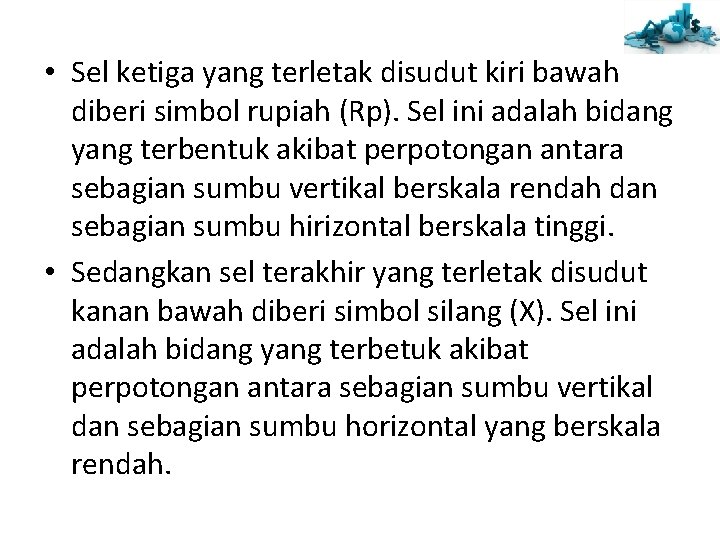 • Sel ketiga yang terletak disudut kiri bawah diberi simbol rupiah (Rp). Sel ini adalah bidang yang terbentuk akibat perpotongan antara sebagian sumbu vertikal berskala rendah dan sebagian sumbu hirizontal berskala tinggi.

• Sedangkan sel terakhir yang terletak disudut kanan bawah diberi simbol silang (X). Sel ini adalah bidang yang terbetuk akibat perpotongan antara sebagian sumbu vertikal dan sebagian sumbu horizontal yang berskala rendah.